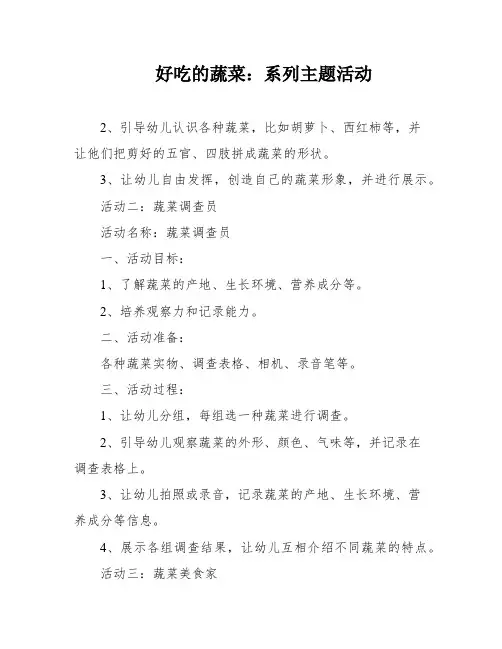 好吃的蔬菜：系列主题活动

2、引导幼儿认识各种蔬菜，比如胡萝卜、西红柿等，并让他们把剪好的五官、四肢拼成蔬菜的形状。

3、让幼儿自由发挥，创造自己的蔬菜形象，并进行展示。

活动二：蔬菜调查员

活动名称：蔬菜调查员

一、活动目标：

1、了解蔬菜的产地、生长环境、营养成分等。

2、培养观察力和记录能力。

二、活动准备：

各种蔬菜实物、调查表格、相机、录音笔等。

三、活动过程：

1、让幼儿分组，每组选一种蔬菜进行调查。

2、引导幼儿观察蔬菜的外形、颜色、气味等，并记录在调查表格上。

3、让幼儿拍照或录音，记录蔬菜的产地、生长环境、营养成分等信息。

4、展示各组调查结果，让幼儿互相介绍不同蔬菜的特点。

活动三：蔬菜美食家